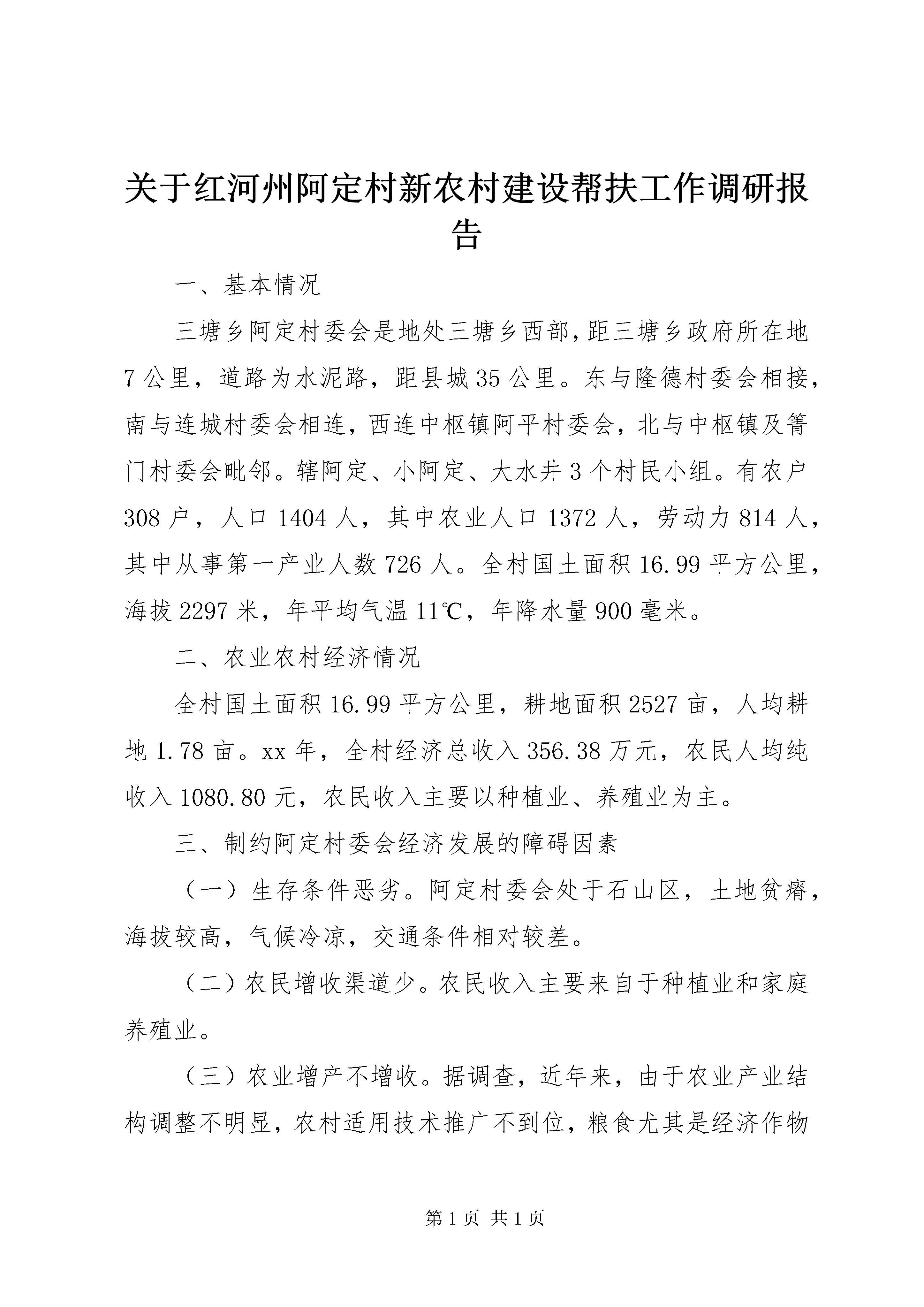 关于红河州阿定村新农村建设帮扶工作调研报告

一、基本情况

三塘乡阿定村委会是地处三塘乡西部，距三塘乡政府所在地7公里，道路为水泥路，距县城35公里。东与隆德村委会相接，南与连城村委会相连，西连中枢镇阿平村委会，北与中枢镇及箐门村委会毗邻。辖阿定、小阿定、大水井3个村民小组。有农户308户，人口1404人，其中农业人口1372人，劳动力814人，其中从事第一产业人数726人。全村国土面积16.99平方公里，海拔2297米，年平均气温11℃，年降水量900毫米。

二、农业农村经济情况

全村国土面积16.99平方公里，耕地面积2527亩，人均耕地1.78亩。xx年，全村经济总收入356.38万元，农民人均纯收入1080.80元，农民收入主要以种植业、养殖业为主。

三、制约阿定村委会经济发展的障碍因素

（一）生存条件恶劣。阿定村委会处于石山区，土地贫瘠，海拔较高，气候冷凉，交通条件相对较差。

（二）农民增收渠道少。农民收入主要来自于种植业和家庭养殖业。

（三）农业增产不增收。据调查，近年来，由于农业产业结构调整不明显，农村适用技术推广不到位，粮食尤其是经济作物

第1页 共1页